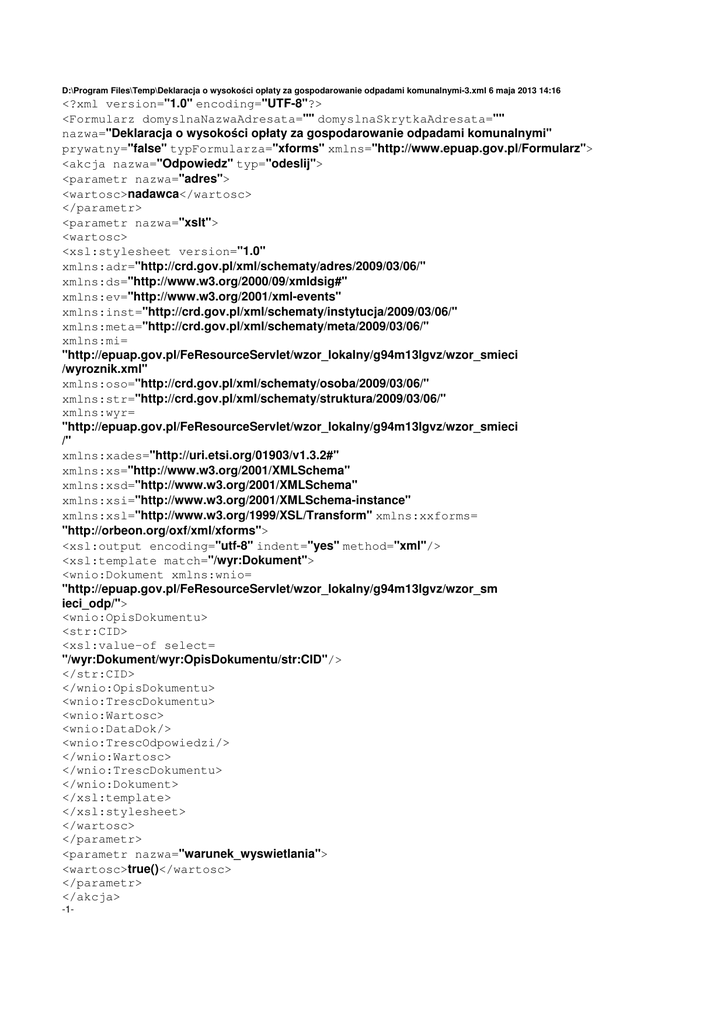 D:\Program Files\Temp\Deklaracja o wysokości opłaty za gospodarowanie odpadami komunalnymi-3.xml 6 maja 2013 14:16
<?xml version="1.0" encoding="UTF-8"?>
<Formularz domyslnaNazwaAdresata="" domyslnaSkrytkaAdresata="" nazwa="Deklaracja o wysokości opłaty za gospodarowanie odpadami komunalnymi" prywatny="false" typFormularza="xforms" xmlns="http://www.epuap.gov.pl/Formularz">
<akcja nazwa="Odpowiedz" typ="odeslij">
<parametr nazwa="adres">
<wartosc>nadawca</wartosc>
</parametr>
<parametr nazwa="xslt">
<wartosc>
<xsl:stylesheet version="1.0"
xmlns:adr="http://crd.gov.pl/xml/schematy/adres/2009/03/06/"
xmlns:ds="http://www.w3.org/2000/09/xmldsig#"
xmlns:ev="http://www.w3.org/2001/xml-events"
xmlns:inst="http://crd.gov.pl/xml/schematy/instytucja/2009/03/06/"
xmlns:meta="http://crd.gov.pl/xml/schematy/meta/2009/03/06/"
xmlns:mi=
"http://epuap.gov.pl/FeResourceServlet/wzor_lokalny/g94m13lgvz/wzor_smieci/wyroznik.xml"
xmlns:oso="http://crd.gov.pl/xml/schematy/osoba/2009/03/06/"
xmlns:str="http://crd.gov.pl/xml/schematy/struktura/2009/03/06/"
xmlns:wyr=
"http://epuap.gov.pl/FeResourceServlet/wzor_lokalny/g94m13lgvz/wzor_smieci/"
xmlns:xades="http://uri.etsi.org/01903/v1.3.2#"
xmlns:xs="http://www.w3.org/2001/XMLSchema"
xmlns:xsd="http://www.w3.org/2001/XMLSchema"
xmlns:xsi="http://www.w3.org/2001/XMLSchema-instance"
xmlns:xsl="http://www.w3.org/1999/XSL/Transform" xmlns:xxforms=
"http://orbeon.org/oxf/xml/xforms">
<xsl:output encoding="utf-8" indent="yes" method="xml"/>
<xsl:template match="/wyr:Dokument">
<wnio:Dokument xmlns:wnio=
"http://epuap.gov.pl/FeResourceServlet/wzor_lokalny/g94m13lgvz/wzor_smieci_odp/">
<wnio:OpisDokumentu>
<str:CID>
<xsl:value-of select=
"/wyr:Dokument/wyr:OpisDokumentu/str:CID"/>
</str:CID>
</wnio:OpisDokumentu>
<wnio:TrescDokumentu>
<wnio:Wartosc>
<wnio:DataDok/>
<wnio:TrescOdpowiedzi/>
</wnio:Wartosc>
</wnio:TrescDokumentu>
</wnio:Dokument>
</xsl:template>
</xsl:stylesheet>
</wartosc>
</parametr>
<parametr nazwa="warunek_wyswietlania">
<wartosc>true()</wartosc>
</parametr>
</akcja>
-1-